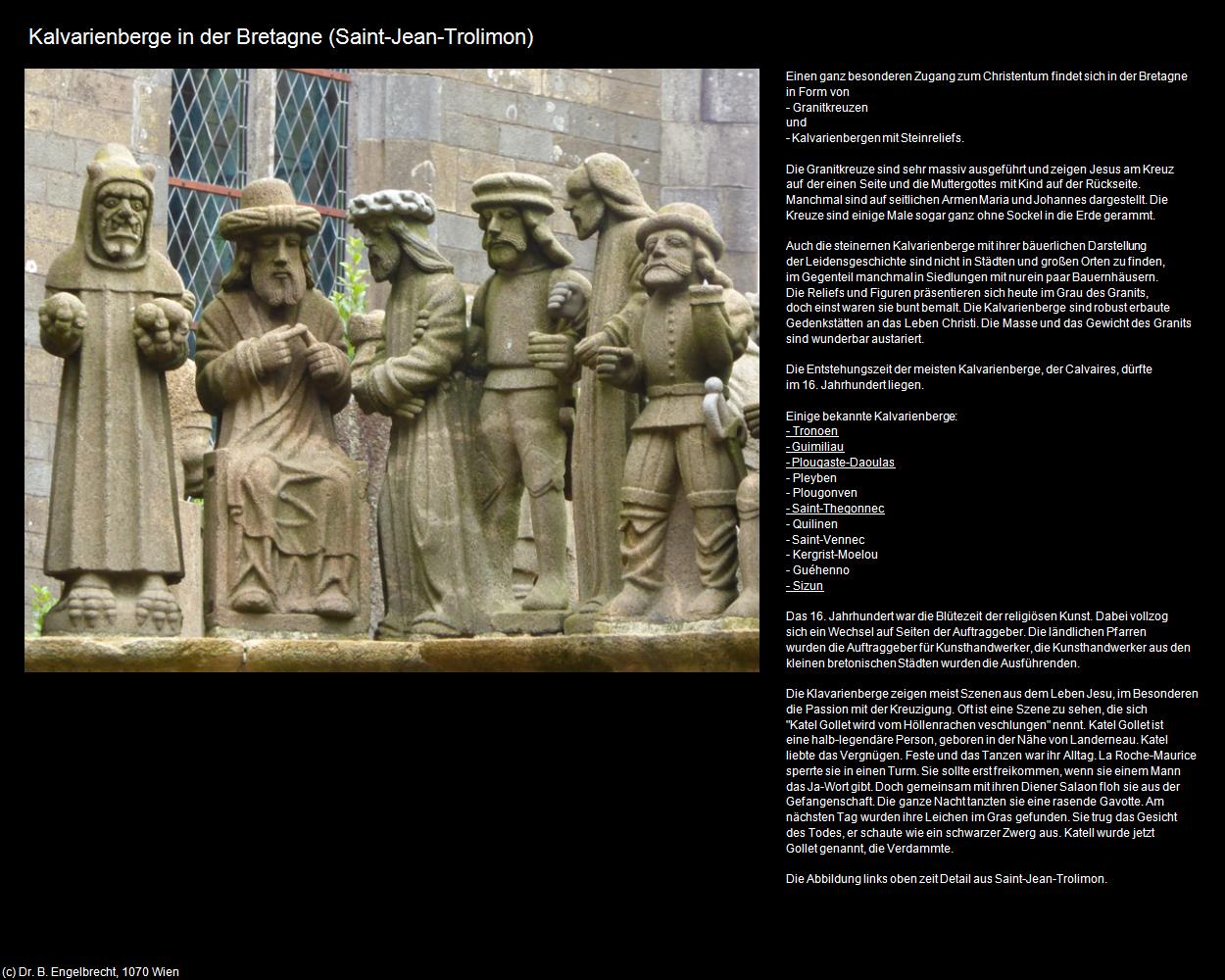 Kalvarienberge in der Bretagne (Saint-Jean-Trolimon)

Einen ganz besonderen Zugang zum Christentum findet sich in der Bretagne in Form von
- Granitkreuzen
und
- Kalvarienbergen mit Steinreliefs.

Die Granitkreuze sind sehr massiv ausgeführt und zeigen Jesus am Kreuz auf der einen Seite und die Muttergottes mit Kind auf der Rückseite. Manchmal sind auf seitlichen Armen Maria und Johannes dargestellt. Die Kreuze sind einige Male sogar ganz ohne Sockel in die Erde gerammt.

Auch die steinernen Kalvarienberge mit ihrer bäuerlichen Darstellung der Leidensgeschichte sind nicht in Städten und großen Orten zu finden, im Gegenteil manchmal in Siedlungen mit nur ein paar Bauernhäusern. Die Reliefs und Figuren präsentieren sich heute im Grau des Granits, doch einst waren sie bunt bemalt. Die Kalvarienberge sind robust erbaute Gedenkstätten an das Leben Christi. Die Masse und das Gewicht des Granits sind wunderbar austariert.

Die Entstehungszeit der meisten Kalvarienberge, der Calvaires, dürfte im 16. Jahrhundert liegen.

Einige bekannte Kalvarienberge:
- Tronoen
- Guimiliau
- Plougaste-Daoulas
- Pleyben
- Plougonven
- Saint-Thegonnec
- Quilinen
- Saint-Vennec
- Kergrist-Moelou
- Guéhenno
- Sizun

Das 16. Jahrhundert war die Blütezeit der religiösen Kunst. Dabei vollzog sich ein Wechsel auf Seiten der Auftraggeber. Die ländlichen Pfarren wurden die Auftraggeber für Kunsthandwerker, die Kunsthandwerker aus den kleinen bretonischen Städten wurden die Ausführenden.

Die Klavarienberge zeigen meist Szenen aus dem Leben Jesu, im Besonderen die Passion mit der Kreuzigung. Oft ist eine Szene zu sehen, die sich "Katel Gollet wird vom Höllenrachen veschlungen" nennt. Katel Gollet ist eine halb-legendäre Person, geboren in der Nähe von Landerneau. Katel liebte das Vergnügen. Feste und das Tanzen war ihr Alltag. La Roche-Maurice sperrte sie in einen Turm. Sie sollte erst freikommen, wenn sie einem Mann das Ja-Wort gibt. Doch gemeinsam mit ihren Diener Salaon floh sie aus der Gefangenschaft. Die ganze Nacht tanzten sie eine rasende Gavotte. Am nächsten Tag wurden ihre Leichen im Gras gefunden. Sie trug das Gesicht des Todes, er schaute wie ein schwarzer Zwerg aus. Katell wurde jetzt Gollet genannt, die Verdammte.

Die Abbildung links oben zeit Detail aus Saint-Jean-Trolimon.

(c) Dr. B. Engelbrecht, 1070 Wien